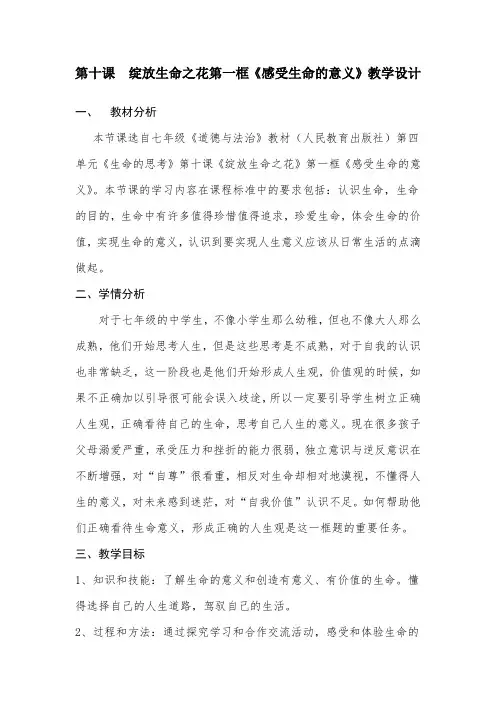 第十课　绽放生命之花第一框《感受生命的意义》教学设计

一、　教材分析

本节课选自七年级《道德与法治》教材（人民教育出版社）第四单元《生命的思考》第十课《绽放生命之花》第一框《感受生命的意义》。本节课的学习内容在课程标准中的要求包括：认识生命，生命的目的，生命中有许多值得珍惜值得追求，珍爱生命，体会生命的价值，实现生命的意义，认识到要实现人生意义应该从日常生活的点滴做起。

二、学情分析

对于七年级的中学生，不像小学生那么幼稚，但也不像大人那么成熟，他们开始思考人生，但是这些思考是不成熟，对于自我的认识也非常缺乏，这一阶段也是他们开始形成人生观，价值观的时候，如果不正确加以引导很可能会误入歧途，所以一定要引导学生树立正确人生观，正确看待自己的生命，思考自己人生的意义。现在很多孩子父母溺爱严重，承受压力和挫折的能力很弱，独立意识与逆反意识在不断增强，对“自尊”很看重，相反对生命却相对地漠视，不懂得人生的意义，对未来感到迷茫，对“自我价值”认识不足。如何帮助他们正确看待生命意义，形成正确的人生观是这一框题的重要任务。

三、教学目标

1、知识和技能：了解生命的意义和创造有意义、有价值的生命。懂得选择自己的人生道路，驾驭自己的生活。

2、过程和方法：通过探究学习和合作交流活动，感受和体验生命的